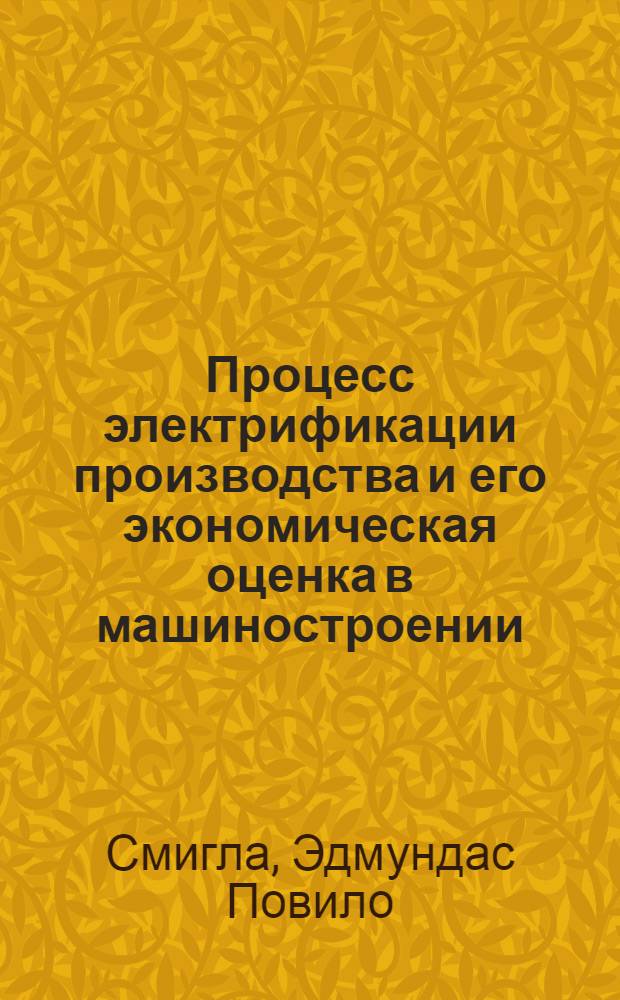 Процесс электрификации производства и его экономическая оценка в машиностроении

Смигла, Эдмундас Повило